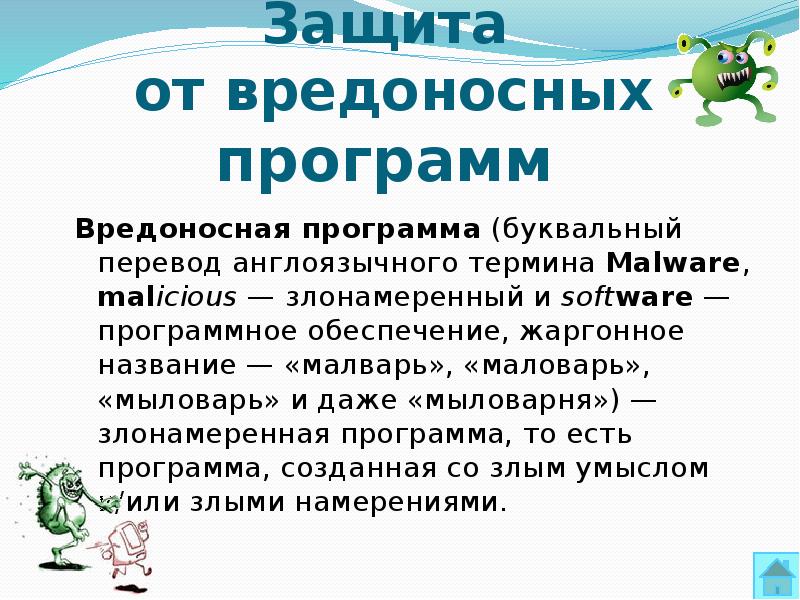 Защита
от вредоносных
программ

Вредоносная программа (буквальный перевод англоязычного термина Malware, malicious — злонамеренный и software — программное обеспечение, жаргонное название — «малварь», «маловарь», «мыловарь» и даже «мыловарня») — злонамеренная программа, то есть программа, созданная со злым умыслом и/или злыми намерениями.